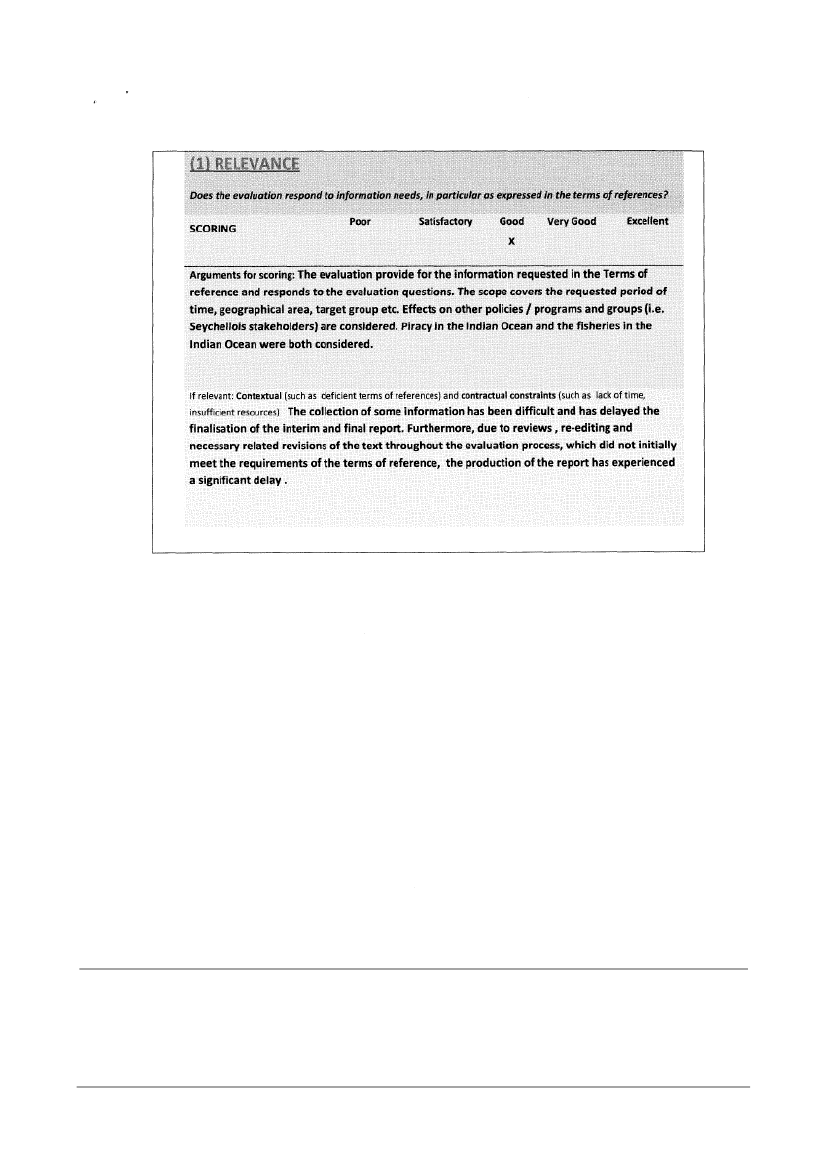 (1) RELEVANCE

Does the evaluation respond to information needs, in particular as expressed in the terms of references?

| SCORING | Poor | Satisfactory | Good | Very Good | Excellent |
|---|---|---|---|---|---|
| | | | X | | |

Arguments for scoring: The evaluation provide for the information requested in the Terms of reference and responds to the evaluation questions. The scope covers the requested period of time, geographical area, target group etc. Effects on other policies / programs and groups (i.e. Seychellois stakeholders) are considered. Piracy in the Indian Ocean and the fisheries in the Indian Ocean were both considered.

If relevant: Contextual (such as deficient terms of references) and contractual constraints (such as lack of time, insufficient resources) The collection of some information has been difficult and has delayed the finalisation of the interim and final report. Furthermore, due to reviews , re-editing and necessary related revisions of the text throughout the evaluation process, which did not initially meet the requirements of the terms of reference, the production of the report has experienced a significant delay .